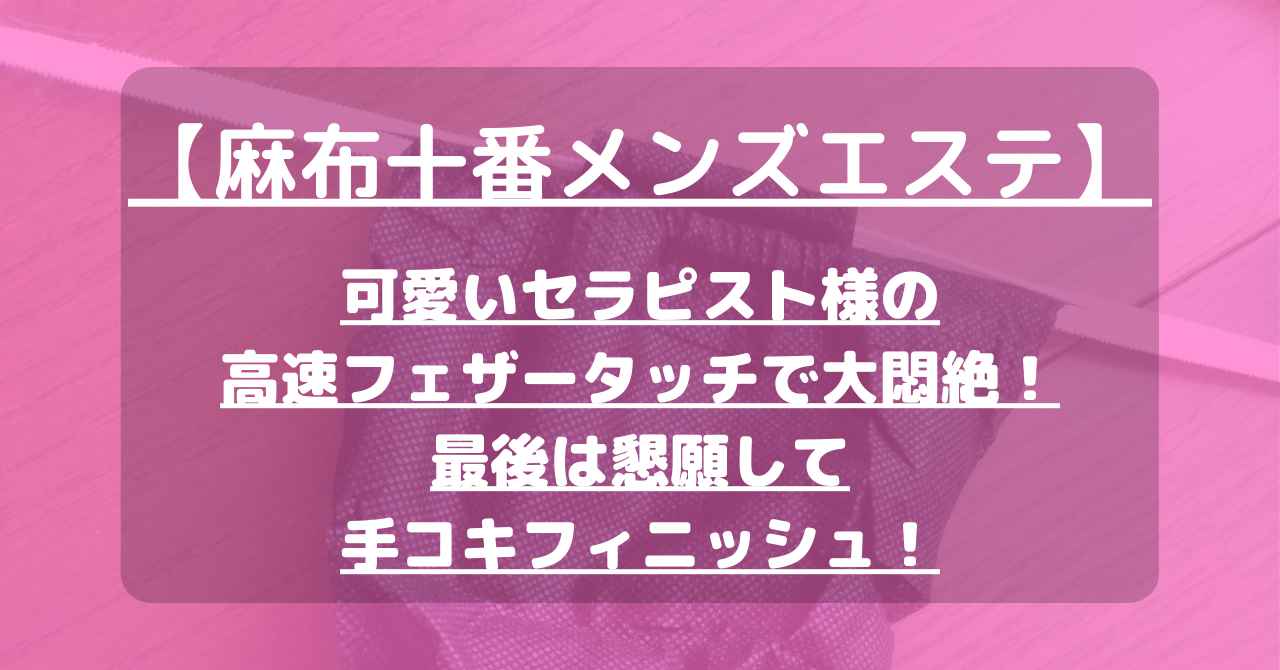 【麻布十番メンズエステ】

可愛いセラピスト様の
高速フェザータッチで大悶絶！
最後は懇願して
手コキフィニッシュ！